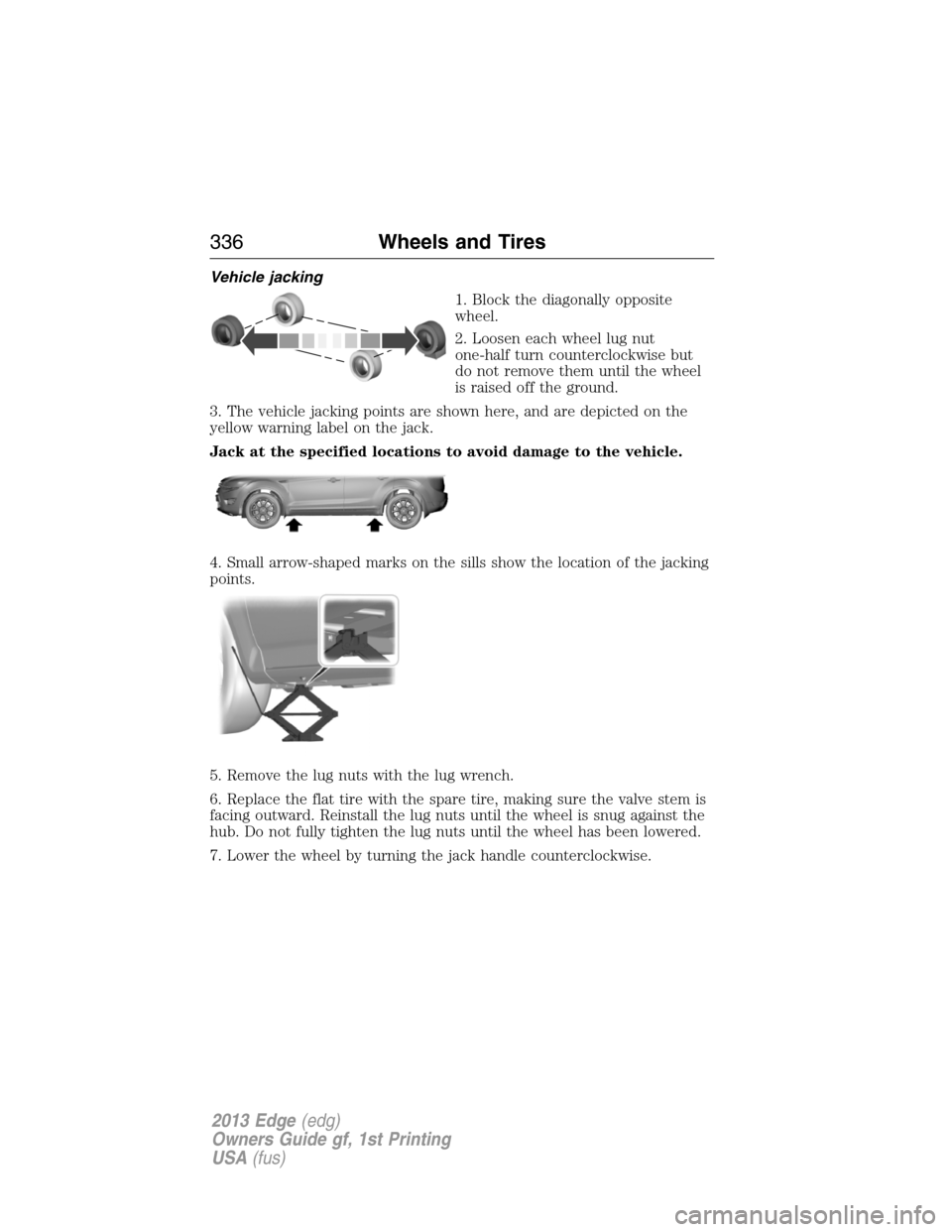 336 Wheels and Tires

Vehicle jacking

1. Block the diagonally opposite wheel.

2. Loosen each wheel lug nut one-half turn counterclockwise but do not remove them until the wheel is raised off the ground.

3. The vehicle jacking points are shown here, and are depicted on the yellow warning label on the jack.

Jack at the specified locations to avoid damage to the vehicle.

4. Small arrow-shaped marks on the sills show the location of the jacking points.

5. Remove the lug nuts with the lug wrench.

6. Replace the flat tire with the spare tire, making sure the valve stem is facing outward. Reinstall the lug nuts until the wheel is snug against the hub. Do not fully tighten the lug nuts until the wheel has been lowered.

7. Lower the wheel by turning the jack handle counterclockwise.

2013 Edge (edg)
Owners Guide gf, 1st Printing
USA (fus)

carmanualsonline.info